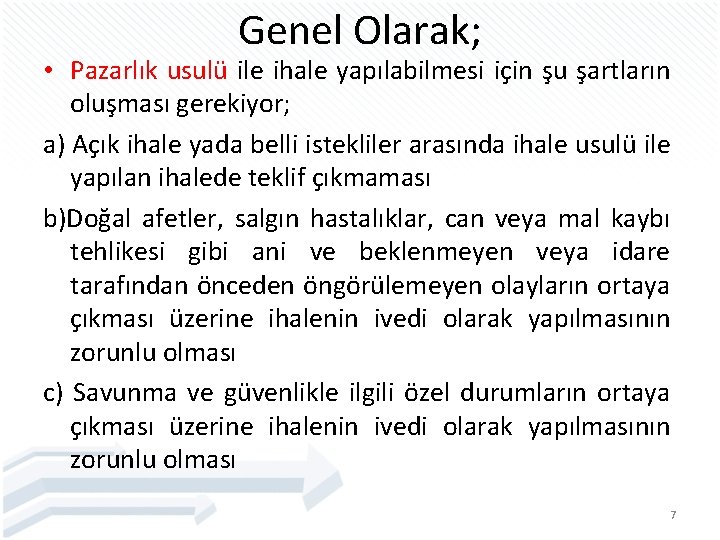 Genel Olarak;

• Pazarlık usulü ile ihale yapılabilmesi için şu şartların oluşması gerekiyor;

a) Açık ihale yada belli istekliler arasında ihale usulü ile yapılan ihalede teklif çıkmaması

b)Doğal afetler, salgın hastalıklar, can veya mal kaybı tehlikesi gibi ani ve beklenmeyen veya idare tarafından önceden öngörülemeyen olayların ortaya çıkması üzerine ihalenin ivedi olarak yapılmasının zorunlu olması

c) Savunma ve güvenlikle ilgili özel durumların ortaya çıkması üzerine ihalenin ivedi olarak yapılmasının zorunlu olması

7